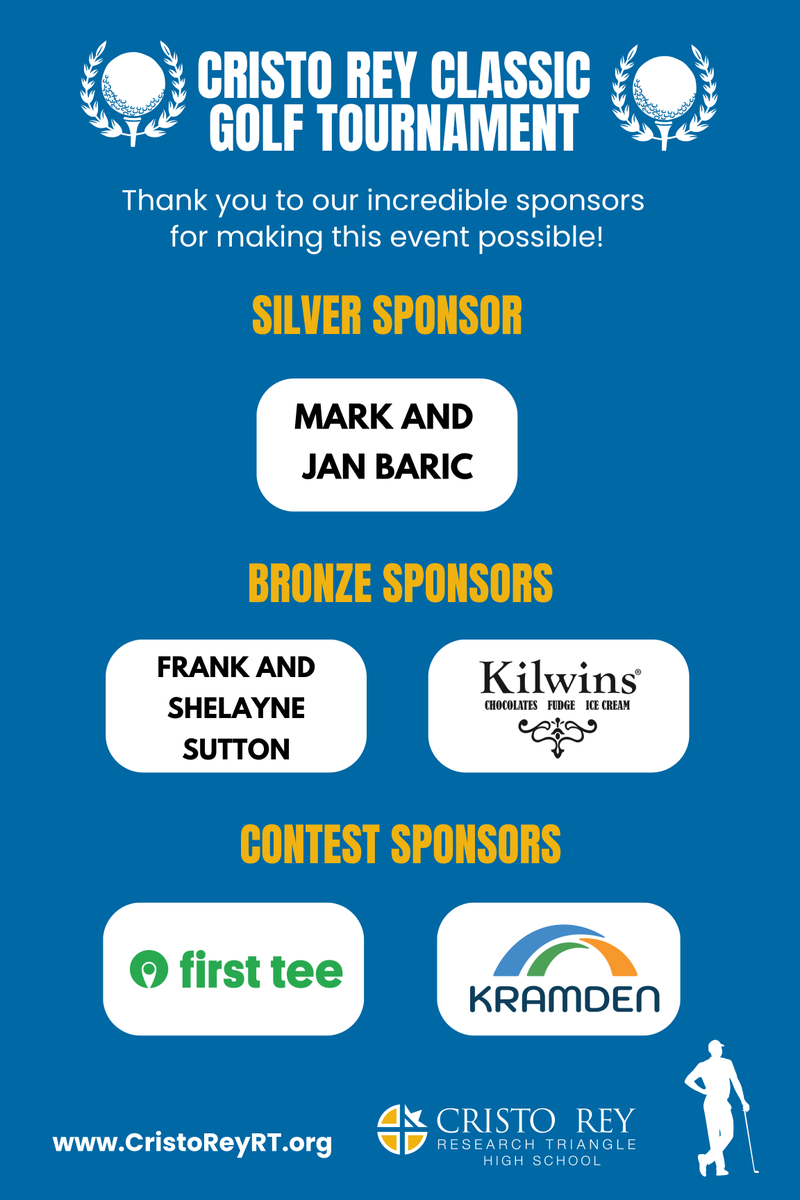 CRISTO REY CLASSIC GOLF TOURNAMENT

Thank you to our incredible sponsors for making this event possible!

SILVER SPONSOR

MARK AND JAN BARIC

BRONZE SPONSORS

FRANK AND SHELAYNE SUTTON

Kilwins®
CHOCOLATES FUDGE ICE CREAM

CONTEST SPONSORS

first tee

KRAMDEN

www.CristoReyRT.org

CRISTO REY
RESEARCH TRIANGLE
HIGH SCHOOL